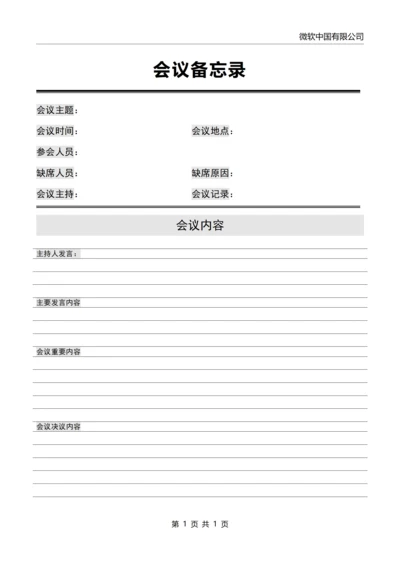 微软中国有限公司

会议备忘录

会议主题：

会议时间：

会议地点：

参会人员：

缺席人员：

缺席原因：

会议主持：

会议记录：

会议内容

主持人发言：

主要发言内容

会议重要内容

会议决议内容

第 1 页 共 1 页